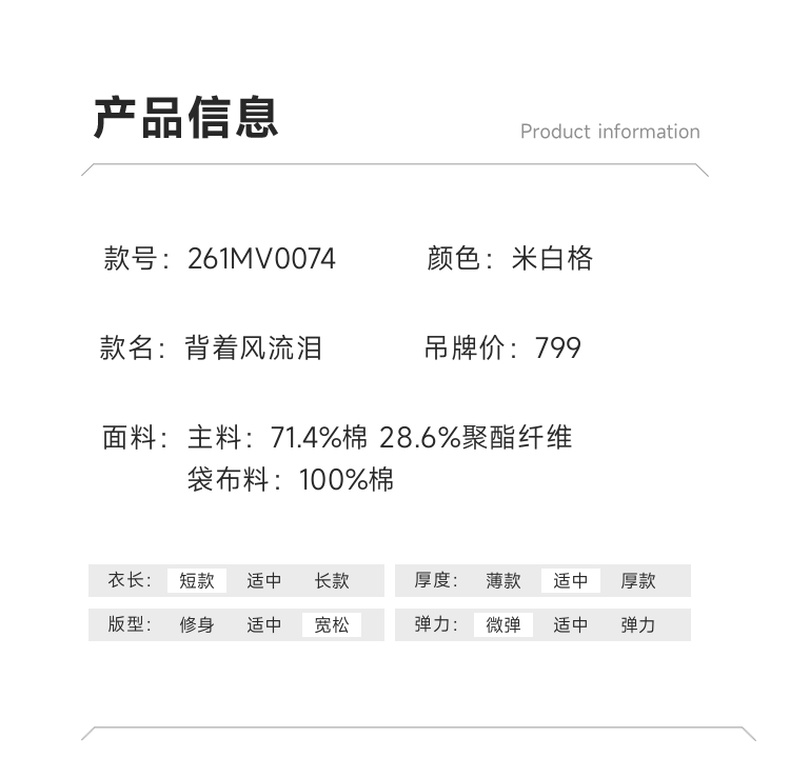 产品信息

Product information

款号：261MV0074 颜色：米白格

款名：背着风流泪 吊牌价：799

面料：主料：71.4%棉 28.6%聚酯纤维
袋布料：100%棉

衣长： 短款 适中 长款

版型： 修身 适中 宽松

厚度： 薄款 适中 厚款

弹力： 微弹 适中 弹力